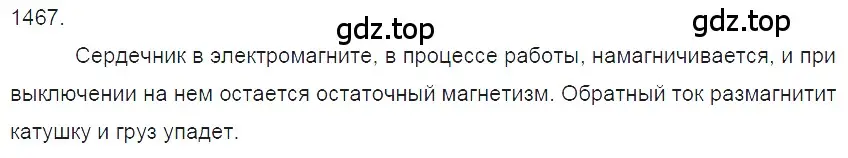 1467.

gdz.top

gdz.top

Сердечник в электромагните, в процессе работы, намагничивается, и при выключении на нем остается остаточный магнетизм. Обратный ток размагнитит катушку и груз упадет.